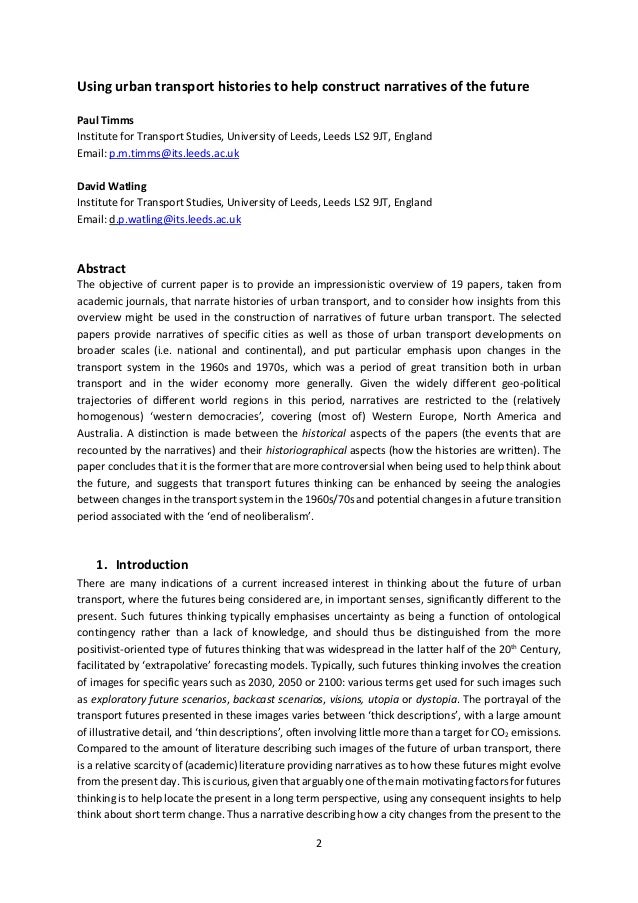 Using urban transport histories to help construct narratives of the future

Paul Timms
Institute for Transport Studies, University of Leeds, Leeds LS2 9JT, England
Email: p.m.timms@its.leeds.ac.uk

David Watling
Institute for Transport Studies, University of Leeds, Leeds LS2 9JT, England
Email: d.p.watling@its.leeds.ac.uk

Abstract
The objective of current paper is to provide an impressionistic overview of 19 papers, taken from academic journals, that narrate histories of urban transport, and to consider how insights from this overview might be used in the construction of narratives of future urban transport. The selected papers provide narratives of specific cities as well as those of urban transport developments on broader scales (i.e. national and continental), and put particular emphasis upon changes in the transport system in the 1960s and 1970s, which was a period of great transition both in urban transport and in the wider economy more generally. Given the widely different geo-political trajectories of different world regions in this period, narratives are restricted to the (relatively homogenous) 'western democracies', covering (most of) Western Europe, North America and Australia. A distinction is made between the historical aspects of the papers (the events that are recounted by the narratives) and their historiographical aspects (how the histories are written). The paper concludes that it is the former that are more controversial when being used to help think about the future, and suggests that transport futures thinking can be enhanced by seeing the analogies between changes in the transport system in the 1960s/70s and potential changes in a future transition period associated with the 'end of neoliberalism'.

1. Introduction
There are many indications of a current increased interest in thinking about the future of urban transport, where the futures being considered are, in important senses, significantly different to the present. Such futures thinking typically emphasises uncertainty as being a function of ontological contingency rather than a lack of knowledge, and should thus be distinguished from the more positivist-oriented type of futures thinking that was widespread in the latter half of the $20^{th}$ Century, facilitated by 'extrapolative' forecasting models. Typically, such futures thinking involves the creation of images for specific years such as 2030, 2050 or 2100: various terms get used for such images such as exploratory future scenarios, backcast scenarios, visions, utopia or dystopia. The portrayal of the transport futures presented in these images varies between 'thick descriptions', with a large amount of illustrative detail, and 'thin descriptions', often involving little more than a target for $CO_2$ emissions. Compared to the amount of literature describing such images of the future of urban transport, there is a relative scarcity of (academic) literature providing narratives as to how these futures might evolve from the present day. This is curious, given that arguably one of the main motivating factors for futures thinking is to help locate the present in a long term perspective, using any consequent insights to help think about short term change. Thus a narrative describing how a city changes from the present to the

2